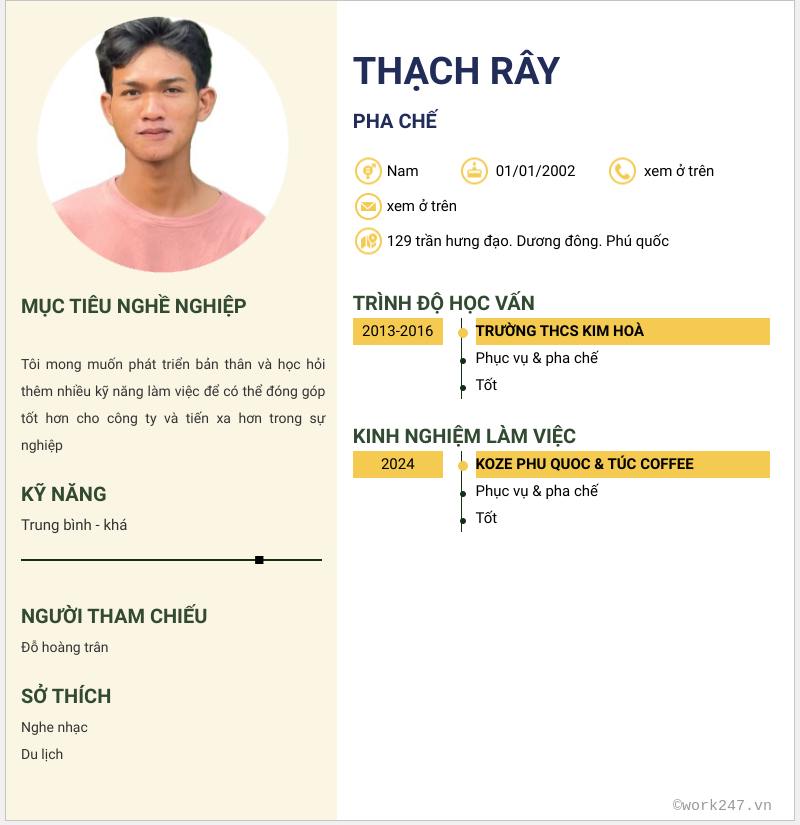 MỤC TIÊU NGHỀ NGHIỆP

Tôi mong muốn phát triển bản thân và học hỏi thêm nhiều kỹ năng làm việc để có thể đóng góp tốt hơn cho công ty và tiến xa hơn trong sự nghiệp

KỸ NĂNG

Trung bình - khá

NGƯỜI THAM CHIẾU

Đỗ hoàng trân

SỞ THÍCH

Nghe nhạc
Du lịch

THẠCH RÂY

PHA CHẾ

Nam
01/01/2002
xem ở trên
xem ở trên
129 trần hưng đạo. Dương đông. Phú quốc

TRÌNH ĐỘ HỌC VẤN

2013-2016
TRƯỜNG THCS KIM HOÀ
Phục vụ & pha chế
Tốt

KINH NGHIỆM LÀM VIỆC

2024
KOZE PHU QUOC & TÚC COFFEE
Phục vụ & pha chế
Tốt

©work247.vn